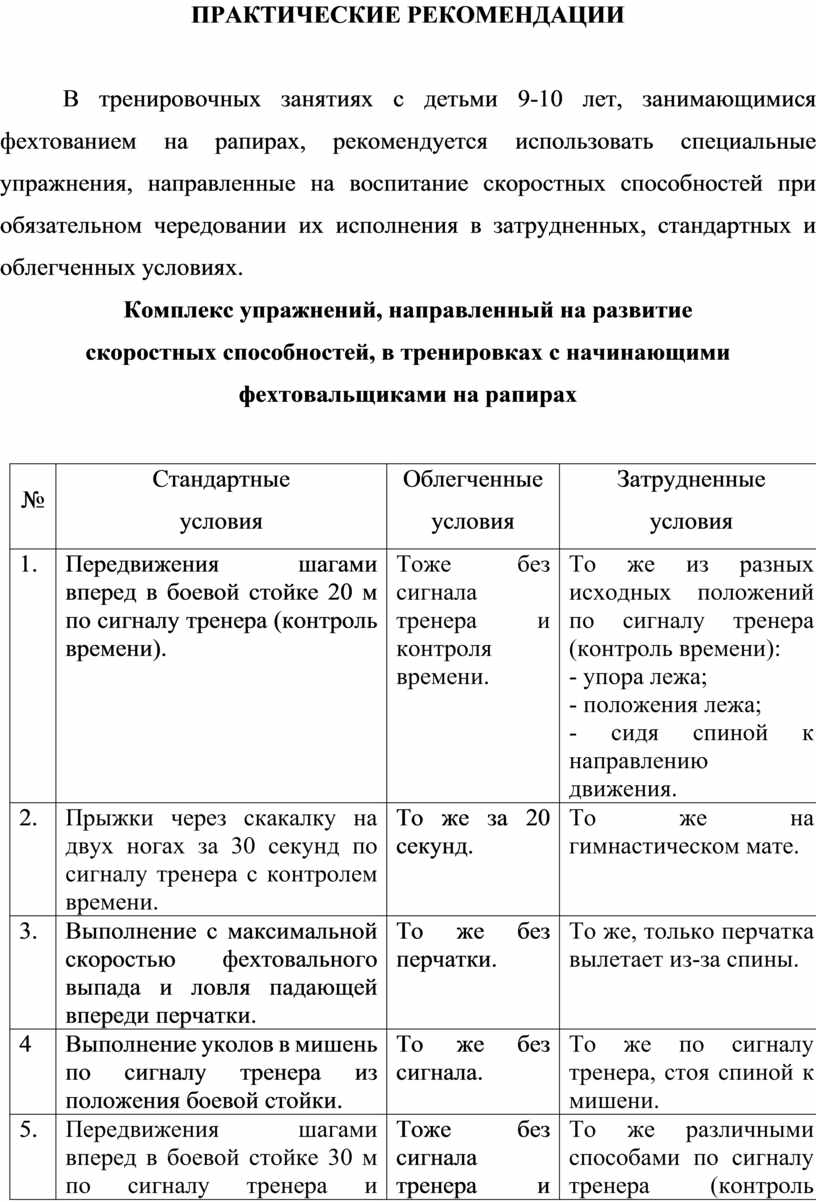 ПРАКТИЧЕСКИЕ РЕКОМЕНДАЦИИ

В тренировочных занятиях с детьми 9-10 лет, занимающимися фехтованием на рапирах, рекомендуется использовать специальные упражнения, направленные на воспитание скоростных способностей при обязательном чередовании их исполнения в затрудненных, стандартных и облегченных условиях.

Комплекс упражнений, направленный на развитие скоростных способностей, в тренировках с начинающими фехтовальщиками на рапирах

| № | Стандартные условия | Облегченные условия | Затрудненные условия |
|---|---|---|---|
| 1. | Передвижения шагами вперед в боевой стойке 20 м по сигналу тренера (контроль времени). | Тоже без сигнала тренера и контроля времени. | То же из разных исходных положений по сигналу тренера (контроль времени): - упора лежа; - положения лежа; - сидя спиной к направлению движения. |
| 2. | Прыжки через скакалку на двух ногах за 30 секунд по сигналу тренера с контролем времени. | То же за 20 секунд. | То же на гимнастическом мате. |
| 3. | Выполнение с максимальной скоростью фехтовального выпада и ловля падающей впереди перчатки. | То же без перчатки. | То же, только перчатка вылетает из-за спины. |
| 4 | Выполнение уколов в мишень по сигналу тренера из положения боевой стойки. | То же без сигнала. | То же по сигналу тренера, стоя спиной к мишени. |
| 5. | Передвижения шагами вперед в боевой стойке 30 м по сигналу тренера и | Тоже без сигнала тренера и | То же различными способами по сигналу тренера (контроль |